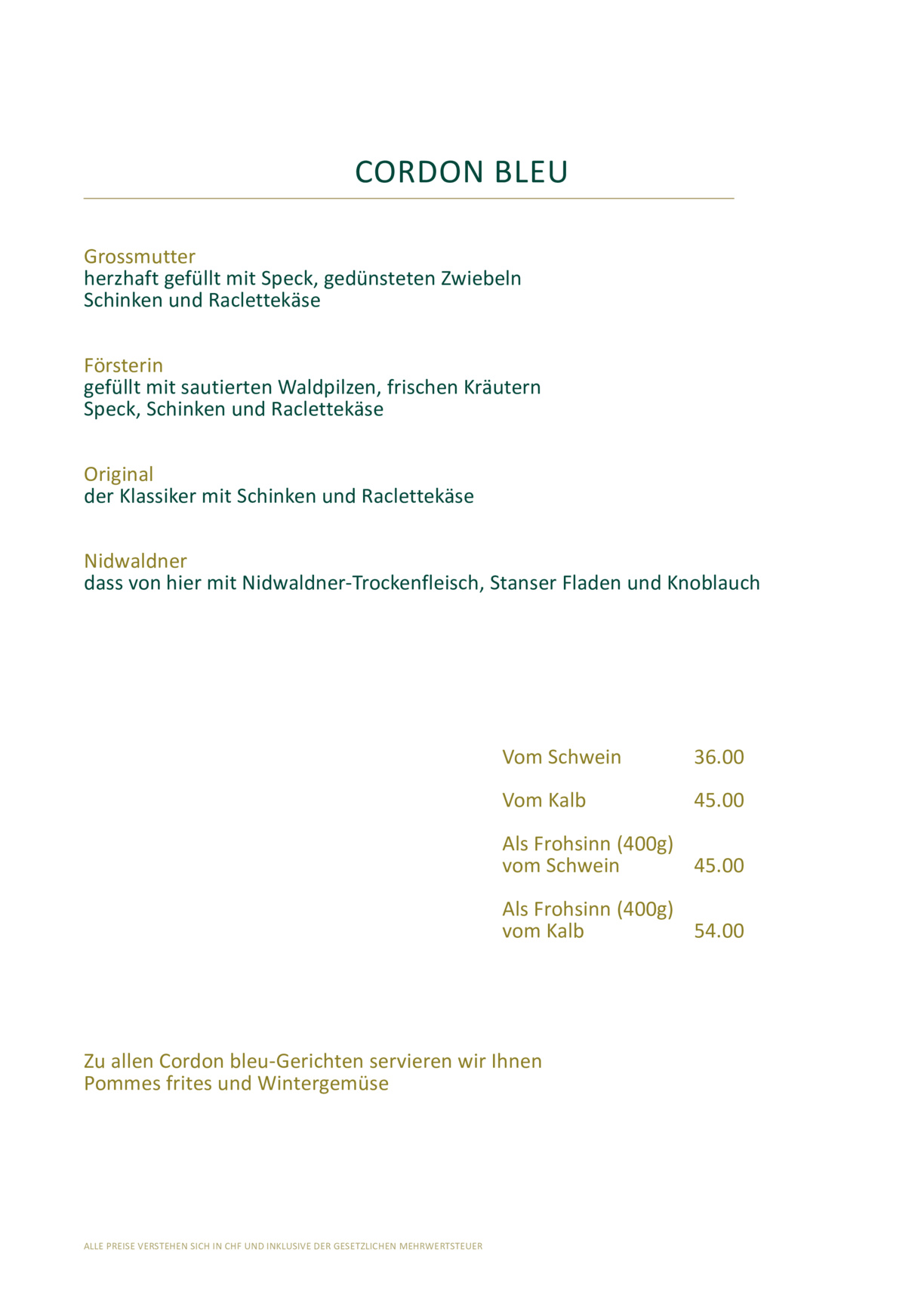 CORDON BLEU

Grossmutter
herzhaft gefüllt mit Speck, gedünsteten Zwiebeln
Schinken und Raclettekäse

Försterin
gefüllt mit sautierten Waldpilzen, frischen Kräutern
Speck, Schinken und Raclettekäse

Original
der Klassiker mit Schinken und Raclettekäse

Nidwaldner
dass von hier mit Nidwaldner-Trockenfleisch, Stanser Fladen und Knoblauch

Vom Schwein 36.00

Vom Kalb 45.00

Als Frohsinn (400g)
vom Schwein 45.00

Als Frohsinn (400g)
vom Kalb 54.00

Zu allen Cordon bleu-Gerichten servieren wir Ihnen
Pommes frites und Wintergemüse

ALLE PREISE VERSTEHEN SICH IN CHF UND INKLUSIVE DER GESETZLICHEN MEHRWERTSTEUER